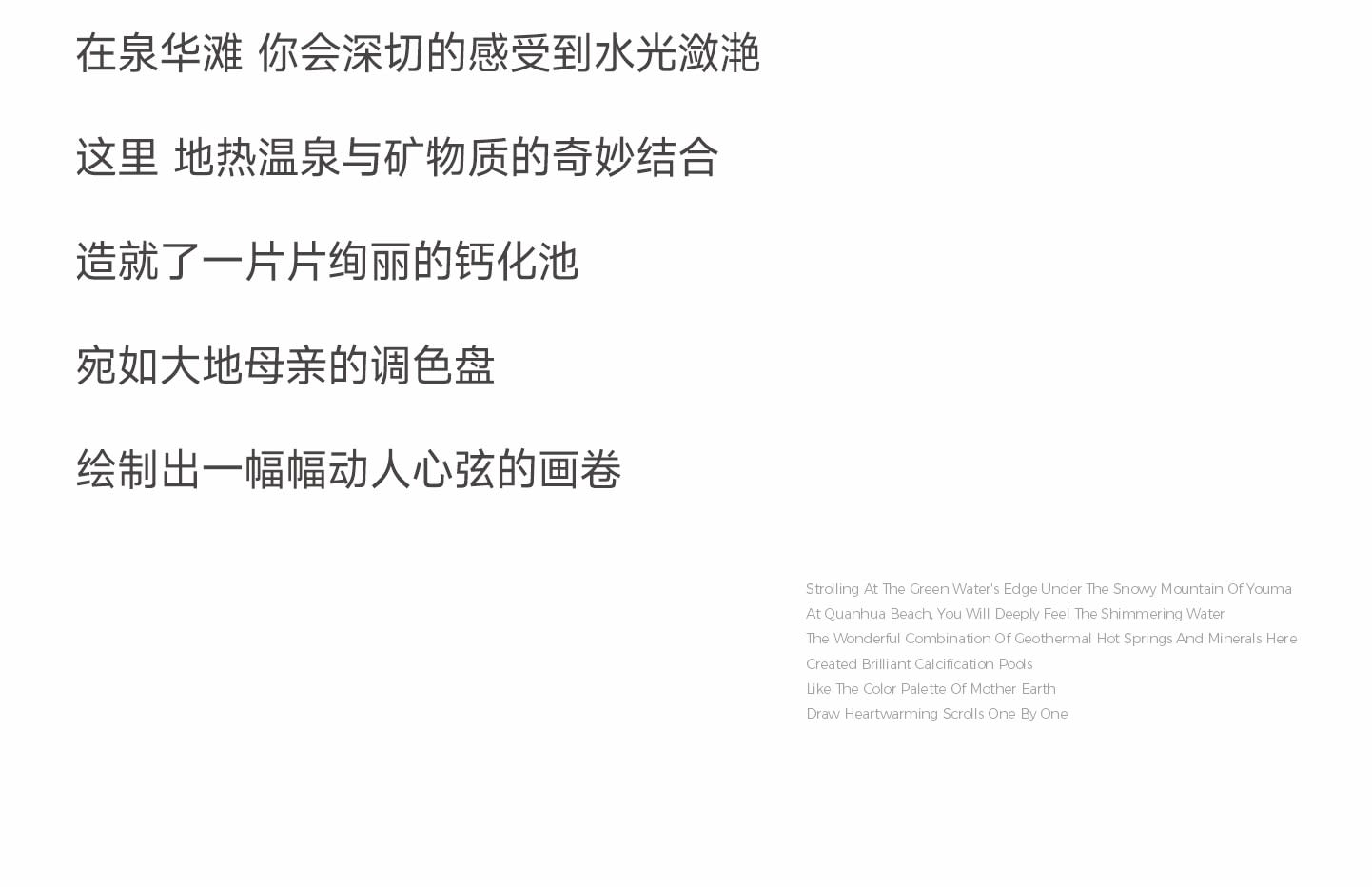 在泉华滩 你会深切的感受到水光潋滟

这里 地热温泉与矿物质的奇妙结合

造就了一片片绚丽的钙化池

宛如大地母亲的调色盘

绘制出一幅幅动人心弦的画卷

Strolling At The Green Water's Edge Under The Snowy Mountain Of Youma
At Quanhua Beach, You Will Deeply Feel The Shimmering Water
The Wonderful Combination Of Geothermal Hot Springs And Minerals Here
Created Brilliant Calcification Pools
Like The Color Palette Of Mother Earth
Draw Heartwarming Scrolls One By One